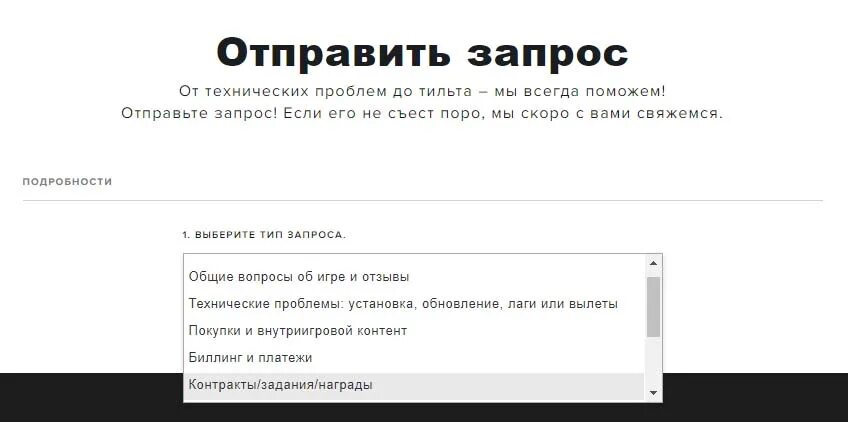 Отправить запрос

От технических проблем до тильта – мы всегда поможем!
Отправьте запрос! Если его не съест поро, мы скоро с вами свяжемся.

ПОДРОБНОСТИ

1. ВЫБЕРИТЕ ТИП ЗАПРОСА.

Общие вопросы об игре и отзывы
Технические проблемы: установка, обновление, лаги или вылеты
Покупки и внутриигровой контент
Биллинг и платежи
Контракты/задания/награды